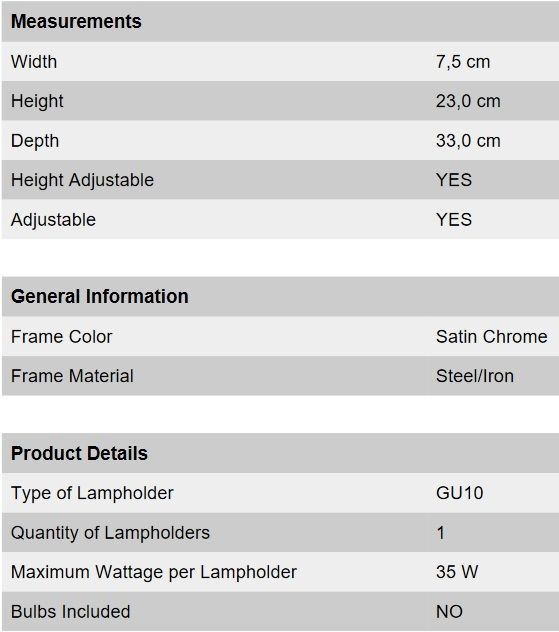 | Measurements | |
|---|---|
| Width | 7,5 cm |
| Height | 23,0 cm |
| Depth | 33,0 cm |
| Height Adjustable | YES |
| Adjustable | YES |

| General Information | |
|---|---|
| Frame Color | Satin Chrome |
| Frame Material | Steel/Iron |

| Product Details | |
|---|---|
| Type of Lampholder | GU10 |
| Quantity of Lampholders | 1 |
| Maximum Wattage per Lampholder | 35 W |
| Bulbs Included | NO |